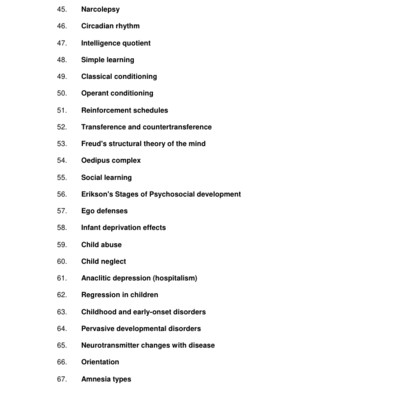 45. Narcolepsy

46. Circadian rhythm

47. Intelligence quotient

48. Simple learning

49. Classical conditioning

50. Operant conditioning

51. Reinforcement schedules

52. Transference and countertransference

53. Freud's structural theory of the mind

54. Oedipus complex

55. Social learning

56. Erikson's Stages of Psychosocial development

57. Ego defenses

58. Infant deprivation effects

59. Child abuse

60. Child neglect

61. Anaclitic depression (hospitalism)

62. Regression in children

63. Childhood and early-onset disorders

64. Pervasive developmental disorders

65. Neurotransmitter changes with disease

66. Orientation

67. Amnesia types